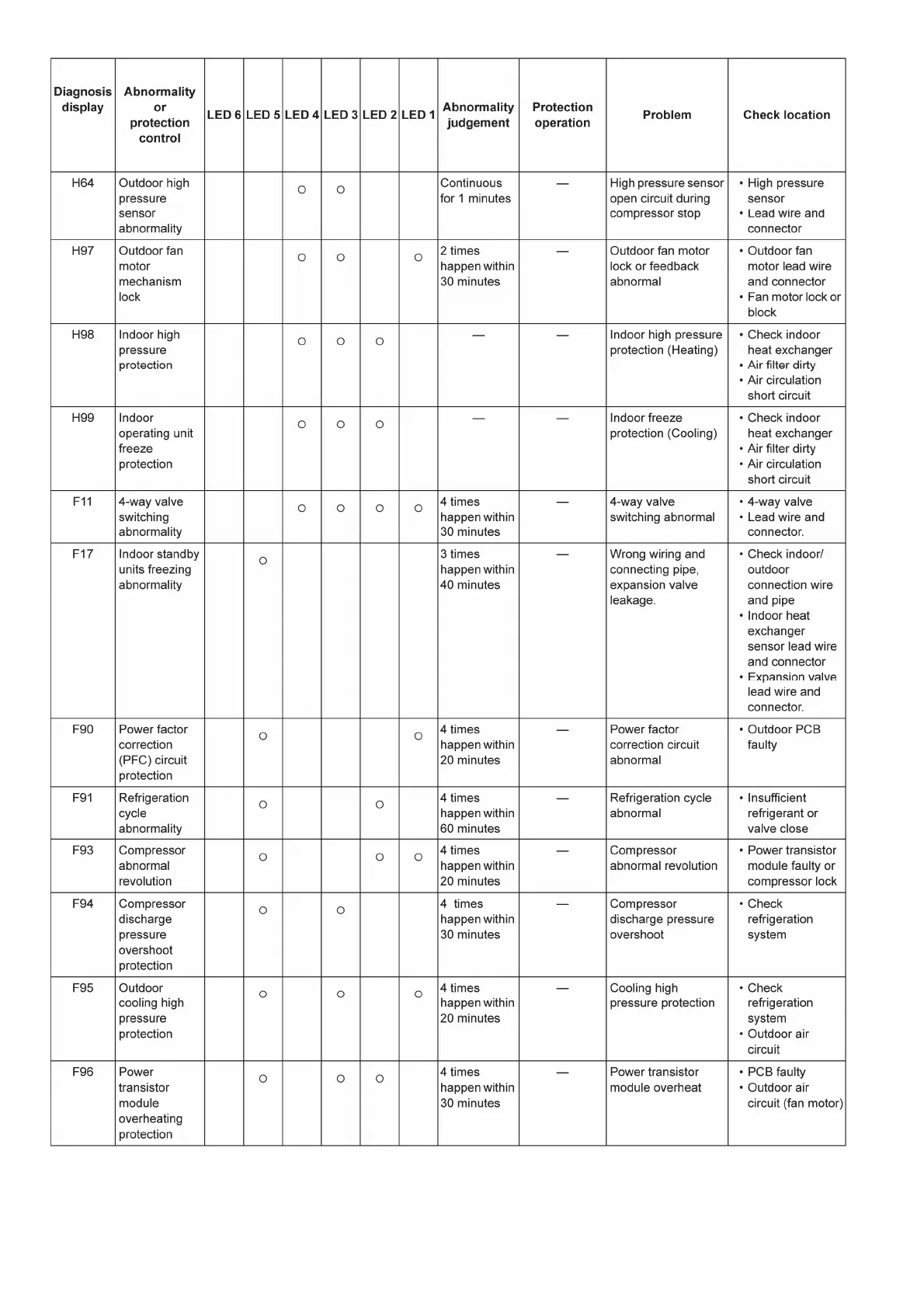 | Diagnosis display | Abnormality or protection control | LED 6 | LED 5 | LED 4 | LED 3 | LED 2 | LED 1 | Abnormality judgement | Protection operation | Problem | Check location |
|---|---|---|---|---|---|---|---|---|---|---|---|
| H64 | Outdoor high pressure sensor abnormality | | | ○ | ○ | | | Continuous for 1 minutes | — | High pressure sensor open circuit during compressor stop | • High pressure sensor • Lead wire and connector |
| H97 | Outdoor fan motor mechanism lock | | | ○ | ○ | | ○ | 2 times happen within 30 minutes | — | Outdoor fan motor lock or feedback abnormal | • Outdoor fan motor lead wire and connector • Fan motor lock or block |
| H98 | Indoor high pressure protection | | | ○ | ○ | ○ | | — | — | Indoor high pressure protection (Heating) | • Check indoor heat exchanger • Air filter dirty • Air circulation short circuit |
| H99 | Indoor operating unit freeze protection | | | ○ | ○ | ○ | | — | — | Indoor freeze protection (Cooling) | • Check indoor heat exchanger • Air filter dirty • Air circulation short circuit |
| F11 | 4-way valve switching abnormality | | | ○ | ○ | ○ | ○ | 4 times happen within 30 minutes | — | 4-way valve switching abnormal | • 4-way valve • Lead wire and connector. |
| F17 | Indoor standby units freezing abnormality | | ○ | | | | | 3 times happen within 40 minutes | — | Wrong wiring and connecting pipe, expansion valve leakage. | • Check indoor/ outdoor connection wire and pipe • Indoor heat exchanger sensor lead wire and connector • Expansion valve lead wire and connector. |
| F90 | Power factor correction (PFC) circuit protection | | ○ | | | | ○ | 4 times happen within 20 minutes | — | Power factor correction circuit abnormal | • Outdoor PCB faulty |
| F91 | Refrigeration cycle abnormality | | ○ | | | ○ | | 4 times happen within 60 minutes | — | Refrigeration cycle abnormal | • Insufficient refrigerant or valve close |
| F93 | Compressor abnormal revolution | | ○ | | | ○ | ○ | 4 times happen within 20 minutes | — | Compressor abnormal revolution | • Power transistor module faulty or compressor lock |
| F94 | Compressor discharge pressure overshoot protection | | ○ | | ○ | | | 4 times happen within 30 minutes | — | Compressor discharge pressure overshoot | • Check refrigeration system |
| F95 | Outdoor cooling high pressure protection | | ○ | | ○ | | ○ | 4 times happen within 20 minutes | — | Cooling high pressure protection | • Check refrigeration system • Outdoor air circuit |
| F96 | Power transistor module overheating protection | | ○ | | ○ | ○ | | 4 times happen within 30 minutes | — | Power transistor module overheat | • PCB faulty • Outdoor air circuit (fan motor) |